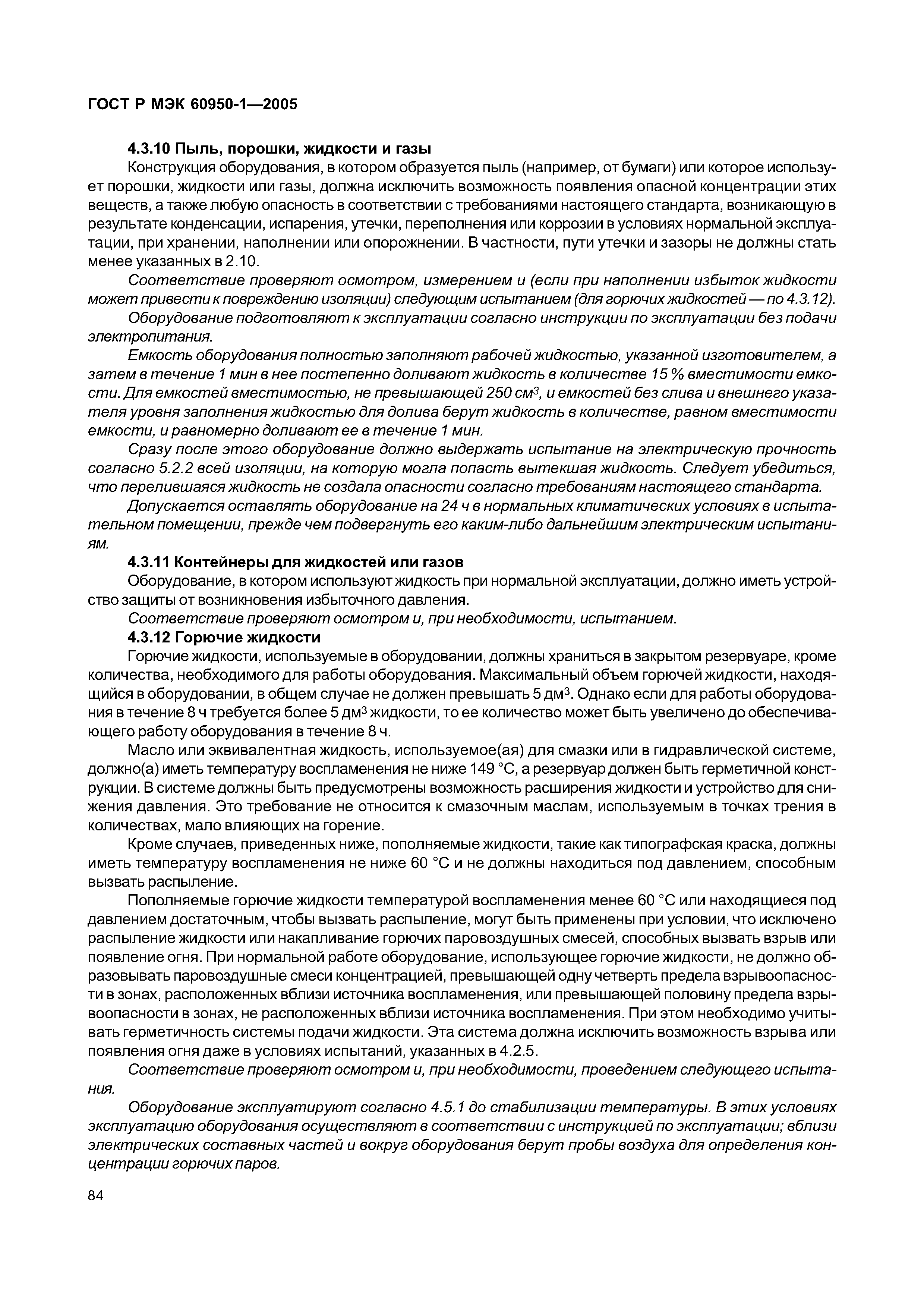 ГОСТ Р МЭК 60950-1—2005

4.3.10 Пыль, порошки, жидкости и газы

Конструкция оборудования, в котором образуется пыль (например, от бумаги) или которое использует порошки, жидкости или газы, должна исключить возможность появления опасной концентрации этих веществ, а также любую опасность в соответствии с требованиями настоящего стандарта, возникающую в результате конденсации, испарения, утечки, переполнения или коррозии в условиях нормальной эксплуатации, при хранении, наполнении или опорожнении. В частности, пути утечки и зазоры не должны стать менее указанных в 2.10.

Соответствие проверяют осмотром, измерением и (если при наполнении избыток жидкости может привести к повреждению изоляции) следующим испытанием (для горючих жидкостей — по 4.3.12).

Оборудование подготовляют к эксплуатации согласно инструкции по эксплуатации без подачи электропитания.

Емкость оборудования полностью заполняют рабочей жидкостью, указанной изготовителем, а затем в течение 1 мин в нее постепенно доливают жидкость в количестве 15 % вместимости емкости. Для емкостей вместимостью, не превышающей 250 см$^3$, и емкостей без слива и внешнего указателя уровня заполнения жидкостью для долива берут жидкость в количестве, равном вместимости емкости, и равномерно доливают ее в течение 1 мин.

Сразу после этого оборудование должно выдержать испытание на электрическую прочность согласно 5.2.2 всей изоляции, на которую могла попасть вытекшая жидкость. Следует убедиться, что перелившаяся жидкость не создала опасности согласно требованиям настоящего стандарта.

Допускается оставлять оборудование на 24 ч в нормальных климатических условиях в испытательном помещении, прежде чем подвергнуть его каким-либо дальнейшим электрическим испытаниям.

4.3.11 Контейнеры для жидкостей или газов

Оборудование, в котором используют жидкость при нормальной эксплуатации, должно иметь устройство защиты от возникновения избыточного давления.

Соответствие проверяют осмотром и, при необходимости, испытанием.

4.3.12 Горючие жидкости

Горючие жидкости, используемые в оборудовании, должны храниться в закрытом резервуаре, кроме количества, необходимого для работы оборудования. Максимальный объем горючей жидкости, находящийся в оборудовании, в общем случае не должен превышать 5 дм$^3$. Однако если для работы оборудования в течение 8 ч требуется более 5 дм$^3$ жидкости, то ее количество может быть увеличено до обеспечивающего работу оборудования в течение 8 ч.

Масло или эквивалентная жидкость, используемое(ая) для смазки или в гидравлической системе, должно(а) иметь температуру воспламенения не ниже 149 °С, а резервуар должен быть герметичной конструкции. В системе должны быть предусмотрены возможность расширения жидкости и устройство для снижения давления. Это требование не относится к смазочным маслам, используемым в точках трения в количествах, мало влияющих на горение.

Кроме случаев, приведенных ниже, пополняемые жидкости, такие как типографская краска, должны иметь температуру воспламенения не ниже 60 °С и не должны находиться под давлением, способным вызвать распыление.

Пополняемые горючие жидкости температурой воспламенения менее 60 °С или находящиеся под давлением достаточным, чтобы вызвать распыление, могут быть применены при условии, что исключено распыление жидкости или накапливание горючих паровоздушных смесей, способных вызвать взрыв или появление огня. При нормальной работе оборудование, использующее горючие жидкости, не должно образовывать паровоздушные смеси концентрацией, превышающей одну четверть предела взрывоопасности в зонах, расположенных вблизи источника воспламенения, или превышающей половину предела взрывоопасности в зонах, не расположенных вблизи источника воспламенения. При этом необходимо учитывать герметичность системы подачи жидкости. Эта система должна исключить возможность взрыва или появления огня даже в условиях испытаний, указанных в 4.2.5.

Соответствие проверяют осмотром и, при необходимости, проведением следующего испытания.

Оборудование эксплуатируют согласно 4.5.1 до стабилизации температуры. В этих условиях эксплуатацию оборудования осуществляют в соответствии с инструкцией по эксплуатации; вблизи электрических составных частей и вокруг оборудования берут пробы воздуха для определения концентрации горючих паров.

84